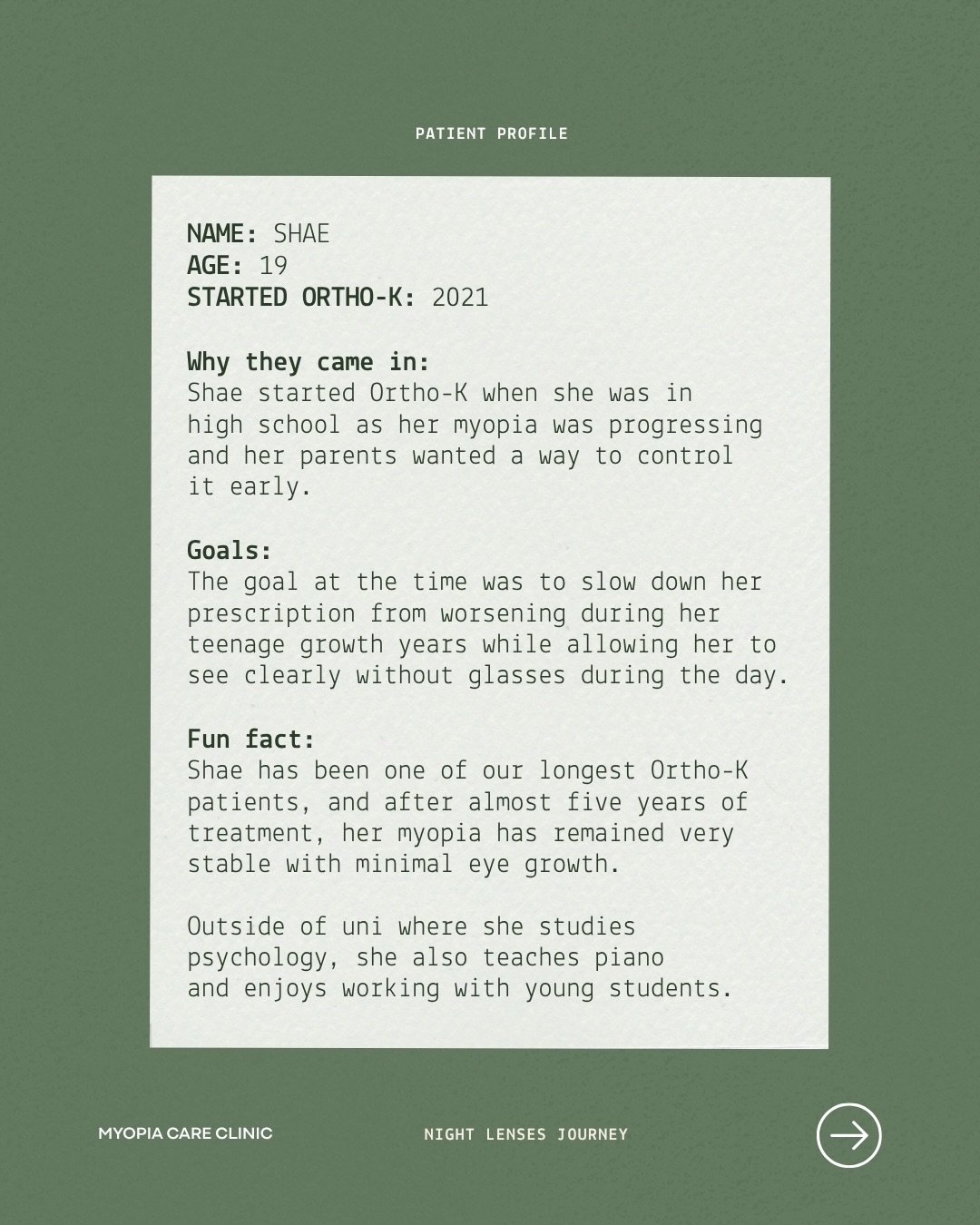 PATIENT PROFILE

NAME: SHAE
AGE: 19
STARTED ORTHO-K: 2021

Why they came in:
Shae started Ortho-K when she was in high school as her myopia was progressing and her parents wanted a way to control it early.

Goals:
The goal at the time was to slow down her prescription from worsening during her teenage growth years while allowing her to see clearly without glasses during the day.

Fun fact:
Shae has been one of our longest Ortho-K patients, and after almost five years of treatment, her myopia has remained very stable with minimal eye growth.

Outside of uni where she studies psychology, she also teaches piano and enjoys working with young students.

MYOPIA CARE CLINIC

NIGHT LENSES JOURNEY